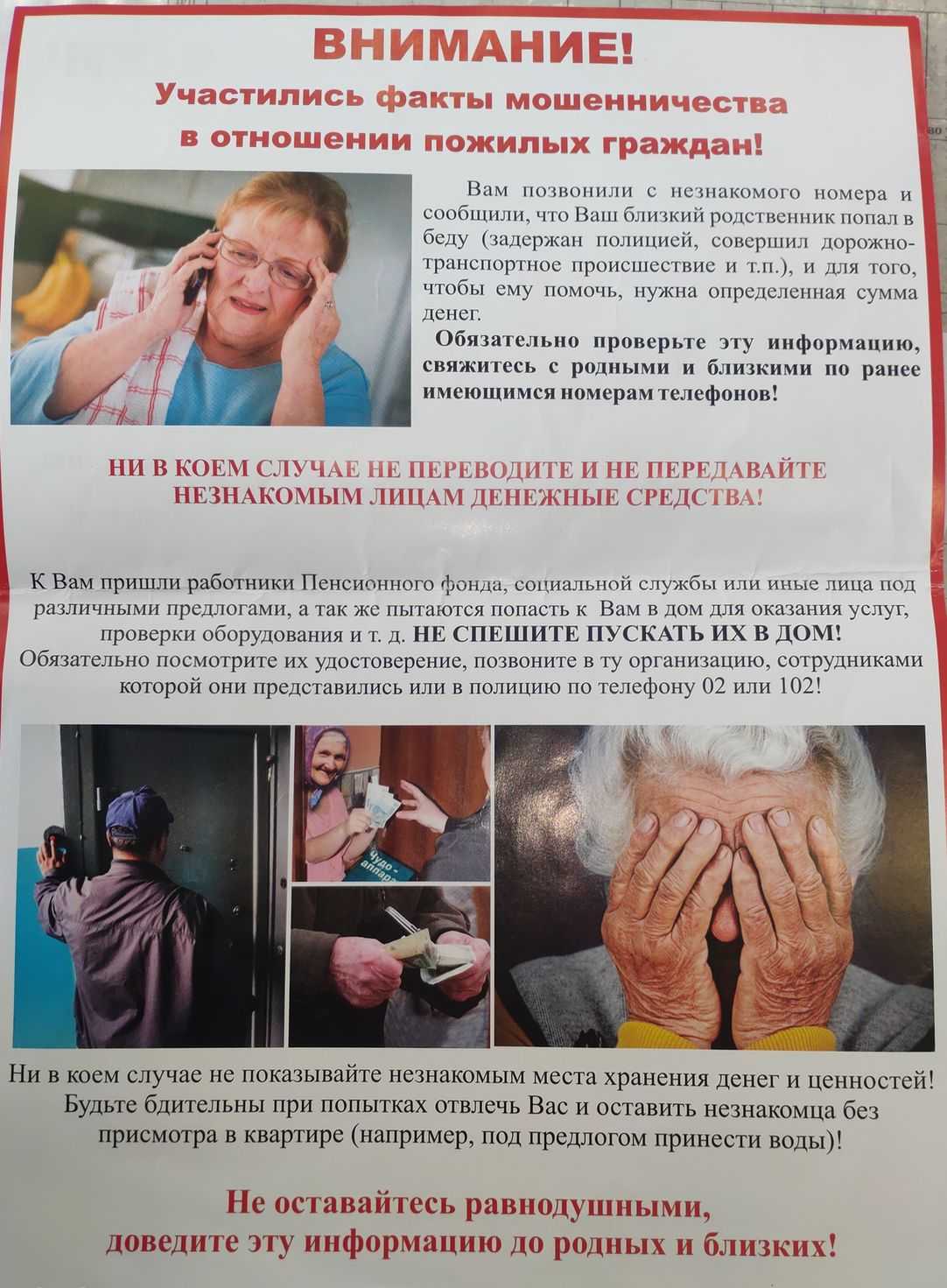 ВНИМАНИЕ!
Участились факты мошенничества в отношении пожилых граждан!

Вам позвонили с незнакомого номера и сообщили, что Ваш близкий родственник попал в беду (задержан полицией, совершил дорожно-транспортное происшествие и т.п.), и для того, чтобы ему помочь, нужна определенная сумма денег.

Обязательно проверьте эту информацию, свяжитесь с родными и близкими по ранее имеющимся номерам телефонов!

НИ В КОЕМ СЛУЧАЕ НЕ ПЕРЕВОДИТЕ И НЕ ПЕРЕДАВАЙТЕ НЕЗНАКОМЫМ ЛИЦАМ ДЕНЕЖНЫЕ СРЕДСТВА!

К Вам пришли работники Пенсионного фонда, социальной службы или иные лица под различными предлогами, а так же пытаются попасть к Вам в дом для оказания услуг, проверки оборудования и т. д. НЕ СПЕШИТЕ ПУСКАТЬ ИХ В ДОМ! Обязательно посмотрите их удостоверение, позвоните в ту организацию, сотрудниками которой они представились или в полицию по телефону 02 или 102!

Ни в коем случае не показывайте незнакомым места хранения денег и ценностей! Будьте бдительны при попытках отвлечь Вас и оставить незнакомца без присмотра в квартире (например, под предлогом принести воды)!

Не оставайтесь равнодушными, доведите эту информацию до родных и близких!